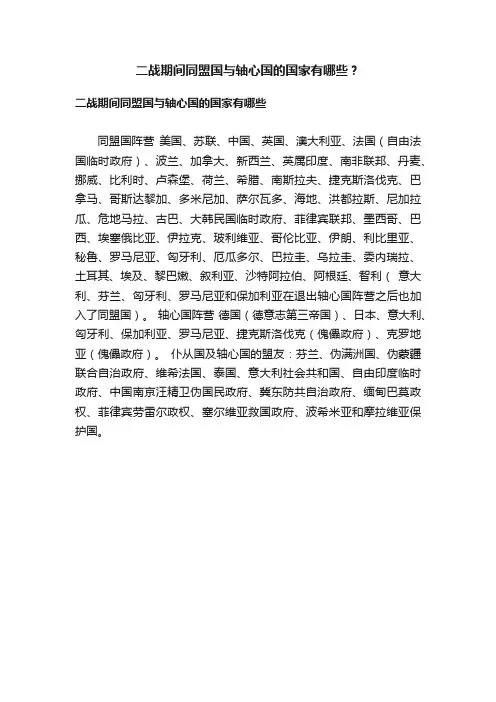 二战期间同盟国与轴心国的国家有哪些？

二战期间同盟国与轴心国的国家有哪些

同盟国阵营 美国、苏联、中国、英国、澳大利亚、法国（自由法国临时政府）、波兰、加拿大、新西兰、英属印度、南非联邦、丹麦、挪威、比利时、卢森堡、荷兰、希腊、南斯拉夫、捷克斯洛伐克、巴拿马、哥斯达黎加、多米尼加、萨尔瓦多、海地、洪都拉斯、尼加拉瓜、危地马拉、古巴、大韩民国临时政府、菲律宾联邦、墨西哥、巴西、埃塞俄比亚、伊拉克、玻利维亚、哥伦比亚、伊朗、利比里亚、秘鲁、罗马尼亚、匈牙利、厄瓜多尔、巴拉圭、乌拉圭、委内瑞拉、土耳其、埃及、黎巴嫩、叙利亚、沙特阿拉伯、阿根廷、智利（ 意大利、芬兰、匈牙利、罗马尼亚和保加利亚在退出轴心国阵营之后也加入了同盟国）。 轴心国阵营 德国（德意志第三帝国）、日本、意大利、匈牙利、保加利亚、罗马尼亚、捷克斯洛伐克（傀儡政府）、克罗地亚（傀儡政府）。 仆从国及轴心国的盟友：芬兰、伪满洲国、伪蒙疆联合自治政府、维希法国、泰国、意大利社会共和国、自由印度临时政府、中国南京汪精卫伪国民政府、冀东防共自治政府、缅甸巴莫政权、菲律宾劳雷尔政权、塞尔维亚救国政府、波希米亚和摩拉维亚保护国。